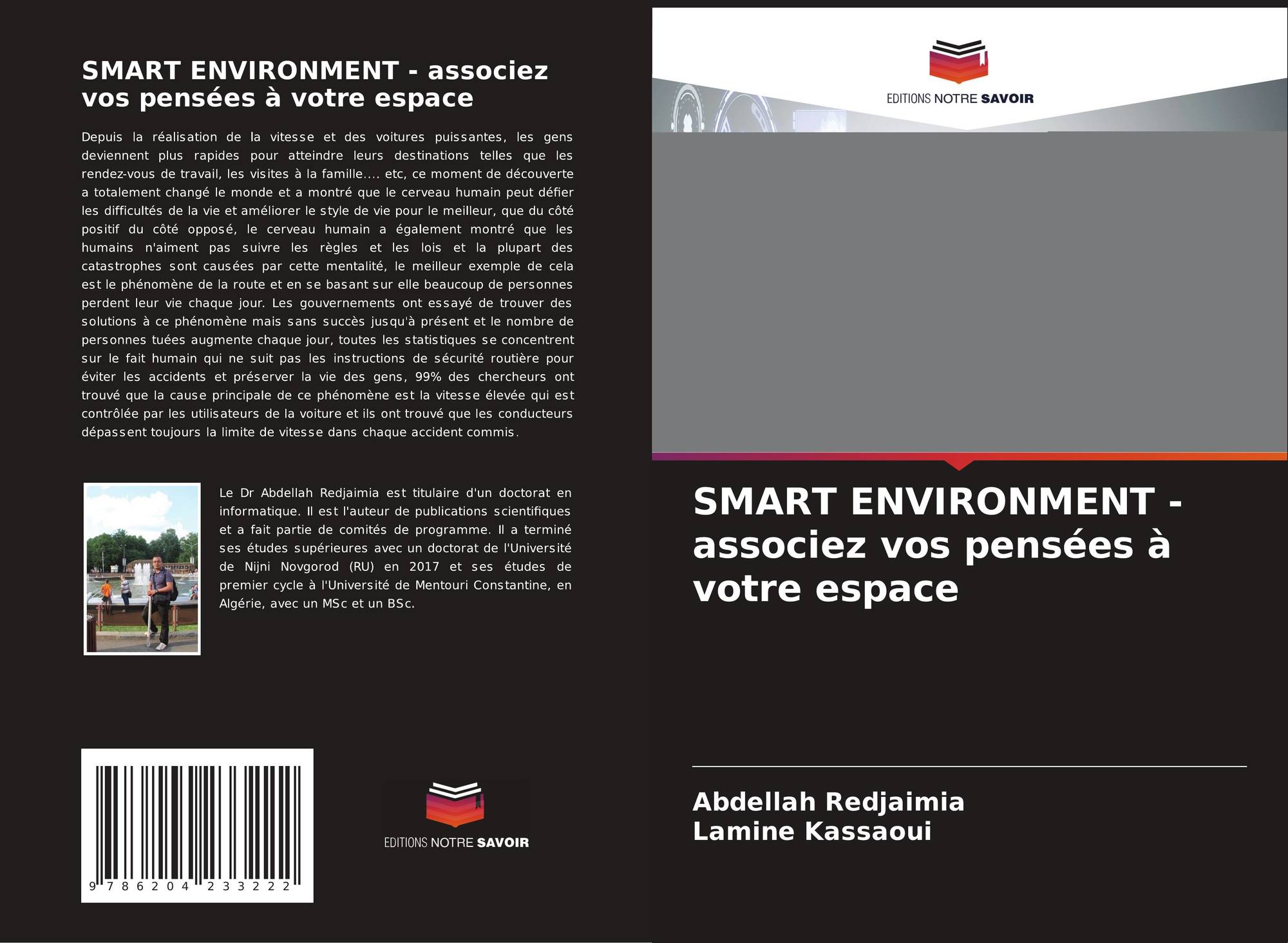 SMART ENVIRONMENT - associez vos pensées à votre espace

Depuis la réalisation de la vitesse et des voitures puissantes, les gens deviennent plus rapides pour atteindre leurs destinations telles que les rendez-vous de travail, les visites à la famille.... etc, ce moment de découverte a totalement changé le monde et a montré que le cerveau humain peut défier les difficultés de la vie et améliorer le style de vie pour le meilleur, que du côté positif du côté opposé, le cerveau humain a également montré que les humains n'aiment pas suivre les règles et les lois et la plupart des catastrophes sont causées par cette mentalité, le meilleur exemple de cela est le phénomène de la route et en se basant sur elle beaucoup de personnes perdent leur vie chaque jour. Les gouvernements ont essayé de trouver des solutions à ce phénomène mais sans succès jusqu'à présent et le nombre de personnes tuées augmente chaque jour, toutes les statistiques se concentrent sur le fait humain qui ne suit pas les instructions de sécurité routière pour éviter les accidents et préserver la vie des gens, 99% des chercheurs ont trouvé que la cause principale de ce phénomène est la vitesse élevée qui est contrôlée par les utilisateurs de la voiture et ils ont trouvé que les conducteurs dépassent toujours la limite de vitesse dans chaque accident commis.

Le Dr Abdellah Redjaimia est titulaire d'un doctorat en informatique. Il est l'auteur de publications scientifiques et a fait partie de comités de programme. Il a terminé ses études supérieures avec un doctorat de l'Université de Nijni Novgorod (RU) en 2017 et ses études de premier cycle à l'Université de Mentouri Constantine, en Algérie, avec un MSc et un BSc.

9 786204 233222

EDITIONS NOTRE SAVOIR

EDITIONS NOTRE SAVOIR

SMART ENVIRONMENT - associez vos pensées à votre espace

Abdellah Redjaimia
Lamine Kassaoui